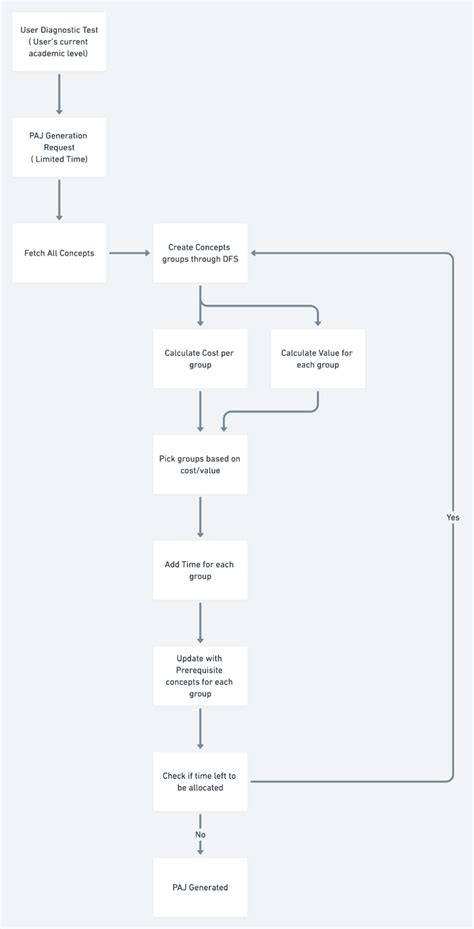 User Diagnostic Test ( User's current academic level)

PAJ Generation Request ( Limited Time)

Fetch All Concepts

Create Concepts groups through DFS

Calculate Cost per group

Calculate Value for each group

Pick groups based on cost/value

Add Time for each group

Update with Prerequisite concepts for each group

Check if time left to be allocated

Yes

No

PAJ Generated